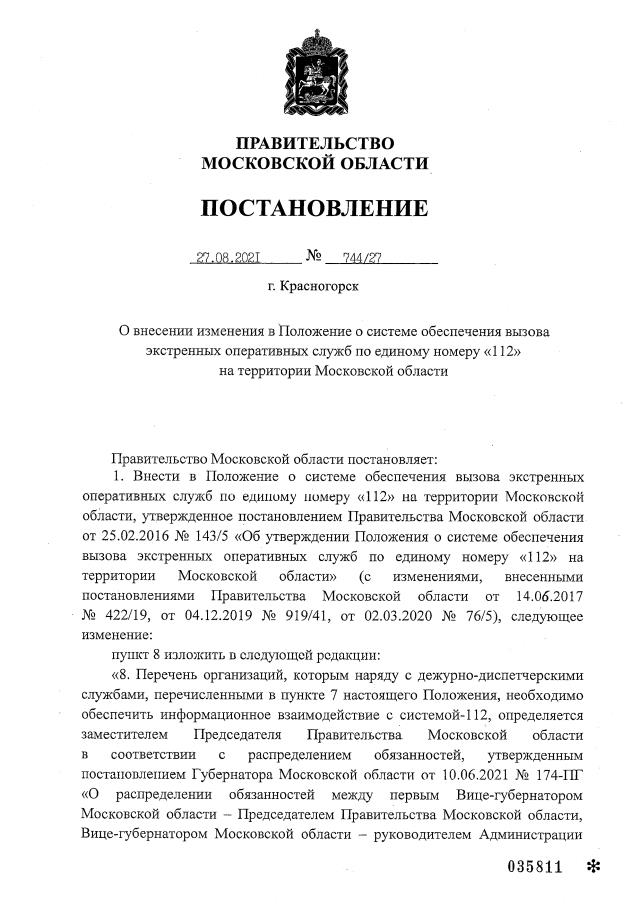 ПРАВИТЕЛЬСТВО
МОСКОВСКОЙ ОБЛАСТИ

ПОСТАНОВЛЕНИЕ

27.08.2021 № 744/27

г. Красногорск

О внесении изменения в Положение о системе обеспечения вызова экстренных оперативных служб по единому номеру «112» на территории Московской области

Правительство Московской области постановляет:

1. Внести в Положение о системе обеспечения вызова экстренных оперативных служб по единому номеру «112» на территории Московской области, утвержденное постановлением Правительства Московской области от 25.02.2016 № 143/5 «Об утверждении Положения о системе обеспечения вызова экстренных оперативных служб по единому номеру «112» на территории Московской области» (с изменениями, внесенными постановлениями Правительства Московской области от 14.06.2017 № 422/19, от 04.12.2019 № 919/41, от 02.03.2020 № 76/5), следующее изменение:

пункт 8 изложить в следующей редакции:

«8. Перечень организаций, которым наряду с дежурно-диспетчерскими службами, перечисленными в пункте 7 настоящего Положения, необходимо обеспечить информационное взаимодействие с системой-112, определяется заместителем Председателя Правительства Московской области в соответствии с распределением обязанностей, утвержденным постановлением Губернатора Московской области от 10.06.2021 № 174-ПГ «О распределении обязанностей между первым Вице-губернатором Московской области – Председателем Правительства Московской области, Вице-губернатором Московской области – руководителем Администрации

035811 *